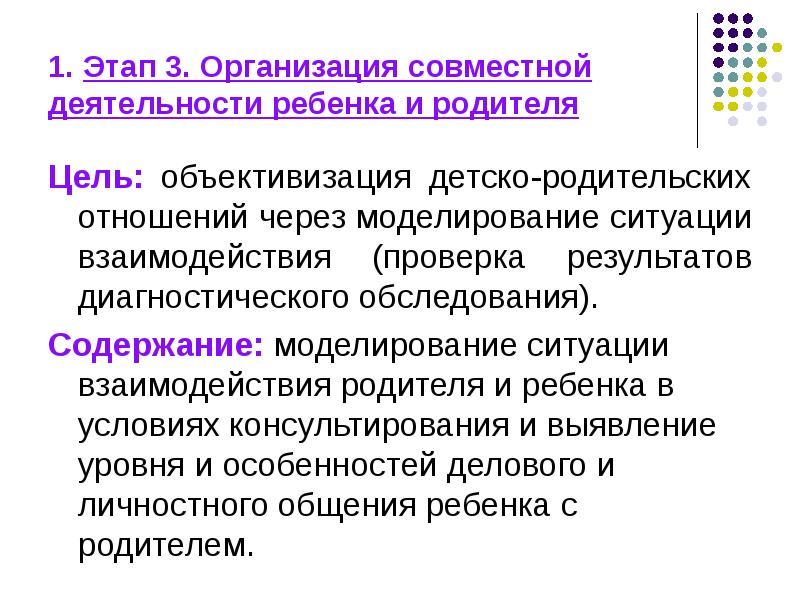 1. Этап 3. Организация совместной деятельности ребенка и родителя

Цель: объективизация детско-родительских отношений через моделирование ситуации взаимодействия (проверка результатов диагностического обследования).

Содержание: моделирование ситуации взаимодействия родителя и ребенка в условиях консультирования и выявление уровня и особенностей делового и личностного общения ребенка с родителем.